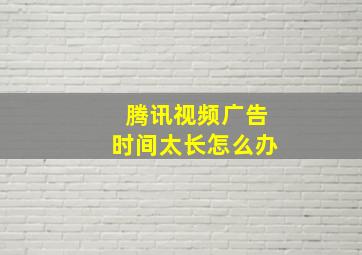 腾讯视频广告
时间太长怎么办